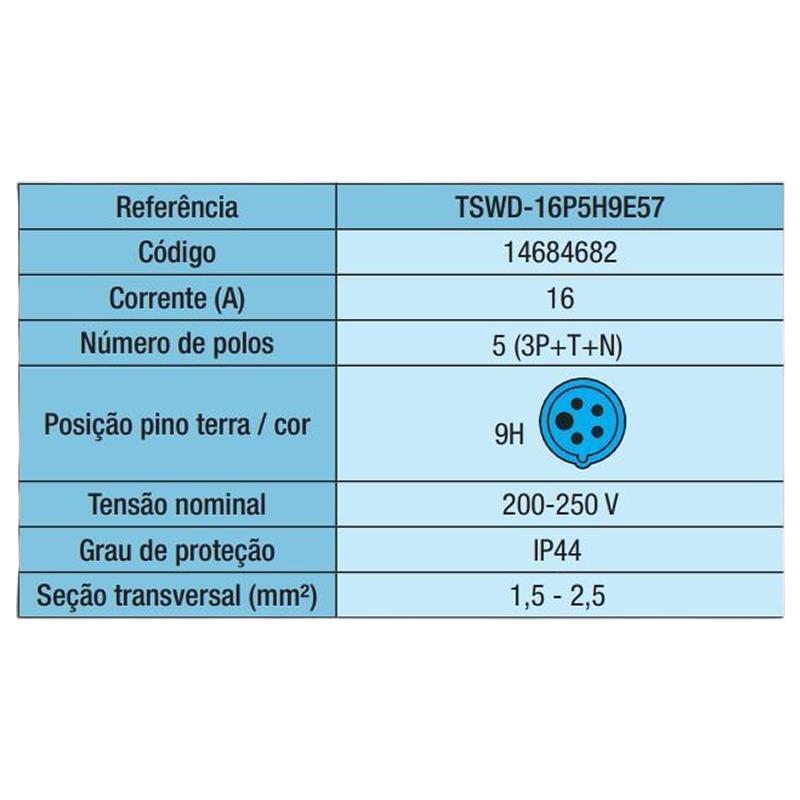 | Referência | TSWD-16P5H9E57 |
|---|---|
| Código | 14684682 |
| Corrente (A) | 16 |
| Número de polos | 5 (3P+T+N) |
| Posição pino terra / cor | 9H |
| Tensão nominal | 200-250 V |
| Grau de proteção | IP44 |
| Seção transversal (mm²) | 1,5 - 2,5 |